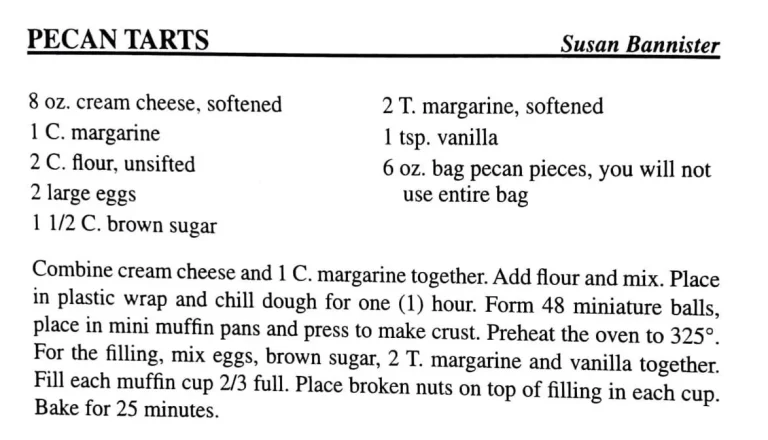 PECAN TARTS Susan Bannister

8 oz. cream cheese, softened
1 C. margarine
2 C. flour, unsifted
2 large eggs
1 1/2 C. brown sugar

2 T. margarine, softened
1 tsp. vanilla
6 oz. bag pecan pieces, you will not use entire bag

Combine cream cheese and 1 C. margarine together. Add flour and mix. Place in plastic wrap and chill dough for one (1) hour. Form 48 miniature balls, place in mini muffin pans and press to make crust. Preheat the oven to 325°. For the filling, mix eggs, brown sugar, 2 T. margarine and vanilla together. Fill each muffin cup 2/3 full. Place broken nuts on top of filling in each cup. Bake for 25 minutes.